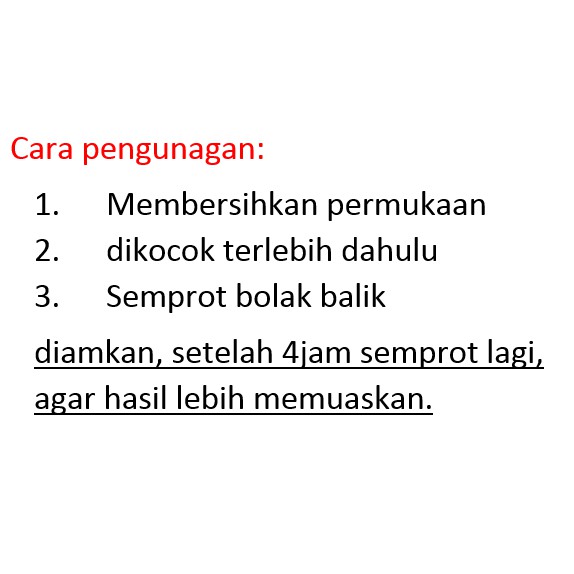 Cara pengunagan:

1. Membersihkan permukaan
2. dikocok terlebih dahulu
3. Semprot bolak balik

diamkan, setelah 4jam semprot lagi, agar hasil lebih memuaskan.